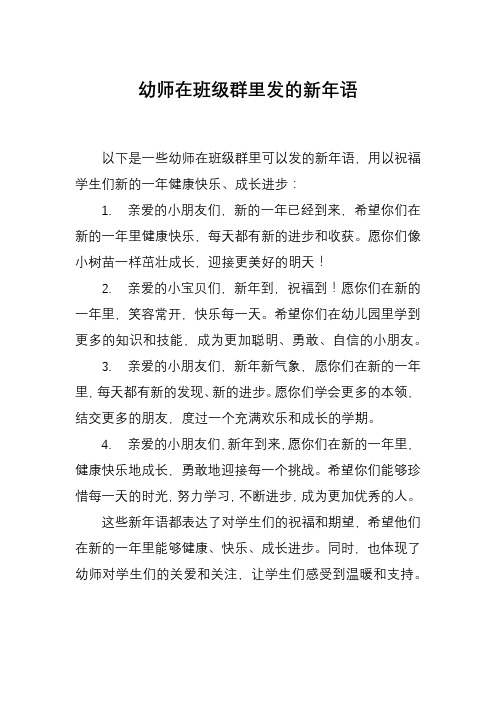 幼师在班级群里发的新年语

以下是一些幼师在班级群里可以发的新年语，用以祝福学生们新的一年健康快乐、成长进步：

1. 亲爱的小朋友们，新的一年已经到来，希望你们在新的一年里健康快乐，每天都有新的进步和收获。愿你们像小树苗一样茁壮成长，迎接更美好的明天！

2. 亲爱的小宝贝们，新年到，祝福到！愿你们在新的一年里，笑容常开，快乐每一天。希望你们在幼儿园里学到更多的知识和技能，成为更加聪明、勇敢、自信的小朋友。

3. 亲爱的小朋友们，新年新气象，愿你们在新的一年里，每天都有新的发现、新的进步。愿你们学会更多的本领、结交更多的朋友，度过一个充满欢乐和成长的学期。

4. 亲爱的小朋友们，新年到来，愿你们在新的一年里，健康快乐地成长，勇敢地迎接每一个挑战。希望你们能够珍惜每一天的时光，努力学习，不断进步，成为更加优秀的人。

这些新年语都表达了对学生们的祝福和期望，希望他们在新的一年里能够健康、快乐、成长进步。同时，也体现了幼师对学生们的关爱和关注，让学生们感受到温暖和支持。